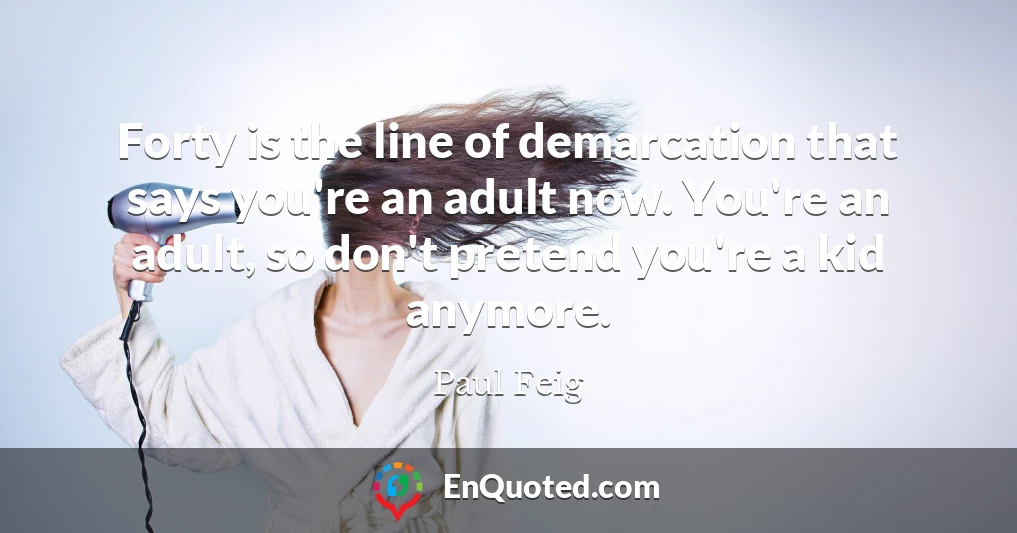 Forty is the line of demarcation that says you're an adult now. You're an adult, so don't pretend you're a kid anymore.

Paul Feig

EnQuoted.com